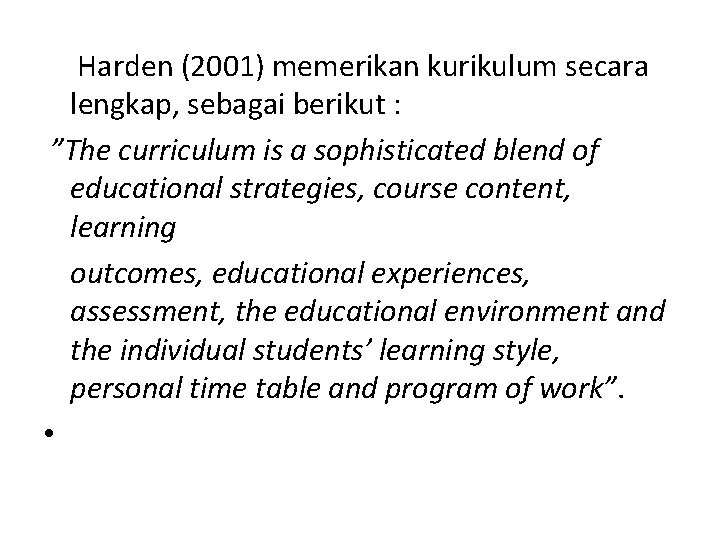 Harden (2001) memerikan kurikulum secara lengkap, sebagai berikut :

”The curriculum is a sophisticated blend of educational strategies, course content, learning

outcomes, educational experiences, assessment, the educational environment and the individual students’ learning style, personal time table and program of work”.

•